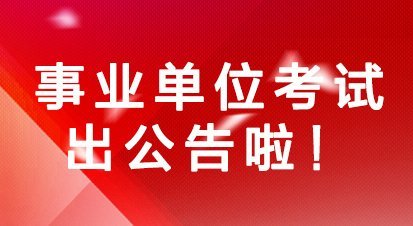 事业单位考试
出公告啦！